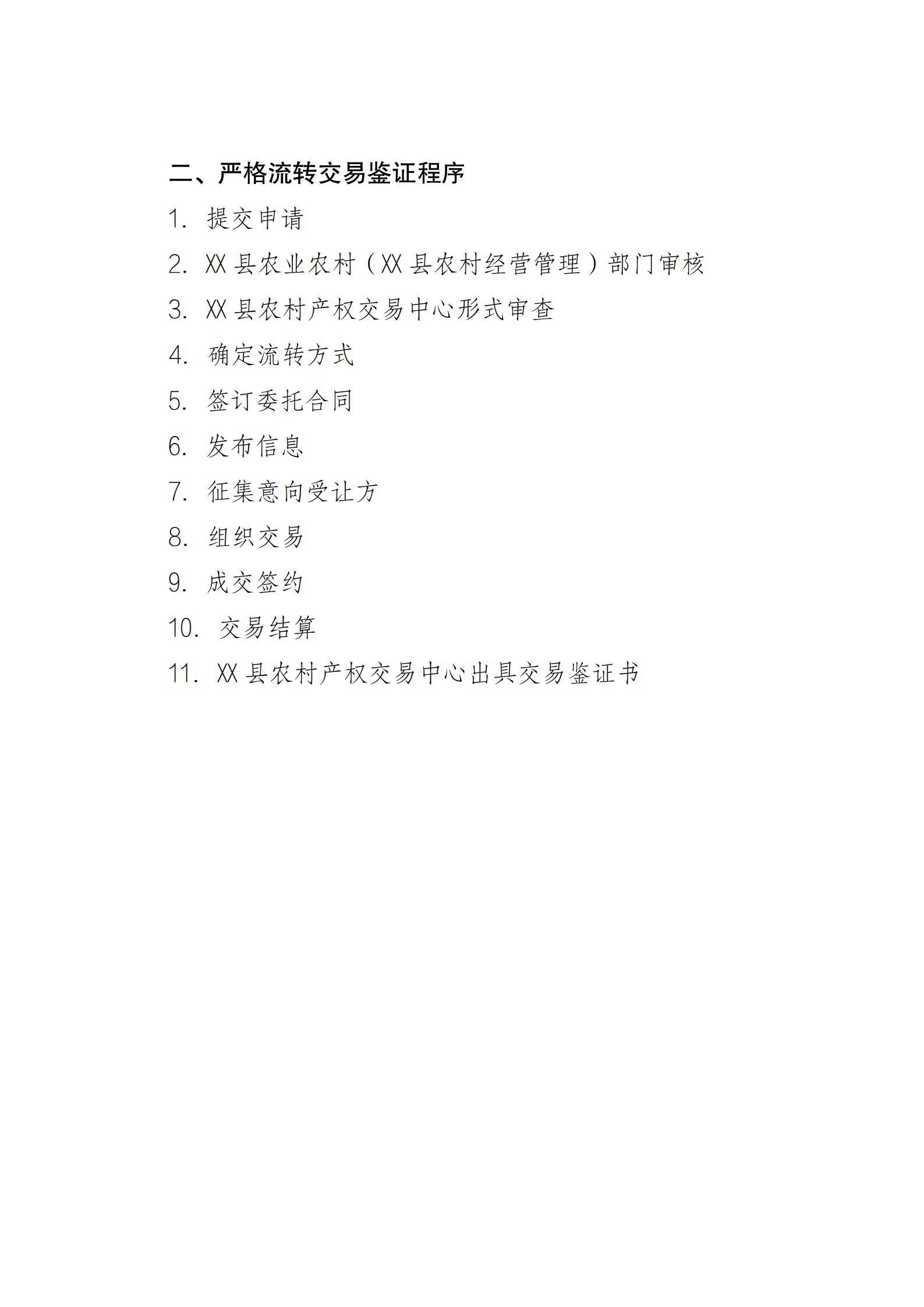 二、严格流转交易鉴证程序

1. 提交申请

2. XX 县农业农村（XX 县农村经营管理）部门审核

3. XX 县农村产权交易中心形式审查

4. 确定流转方式

5. 签订委托合同

6. 发布信息

7. 征集意向受让方

8. 组织交易

9. 成交签约

10. 交易结算

11. XX 县农村产权交易中心出具交易鉴证书